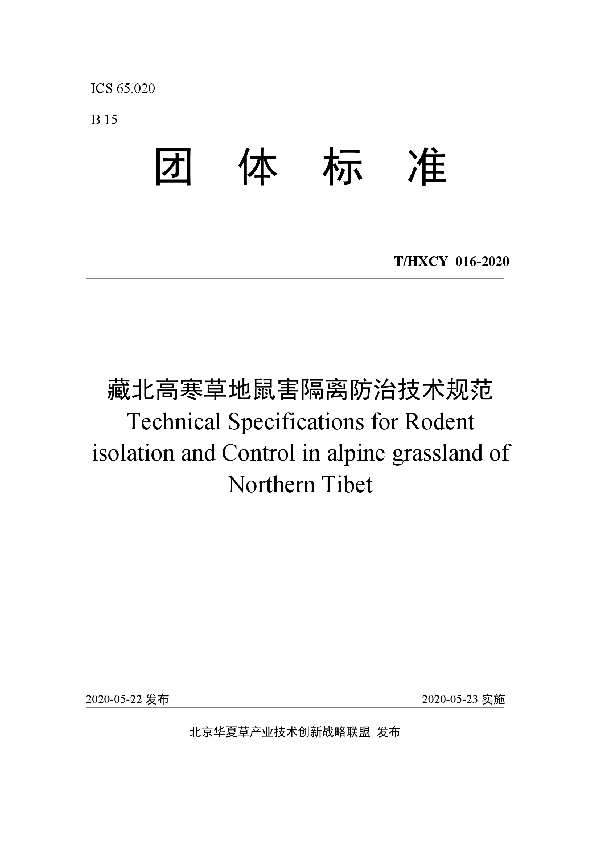 ICS 65.020

B 15

团 体 标 准

T/HXCY 016-2020

藏北高寒草地鼠害隔离防治技术规范
Technical Specifications for Rodent isolation and Control in alpine grassland of Northern Tibet

2020-05-22 发布

2020-05-23 实施

北京华夏草产业技术创新战略联盟 发布